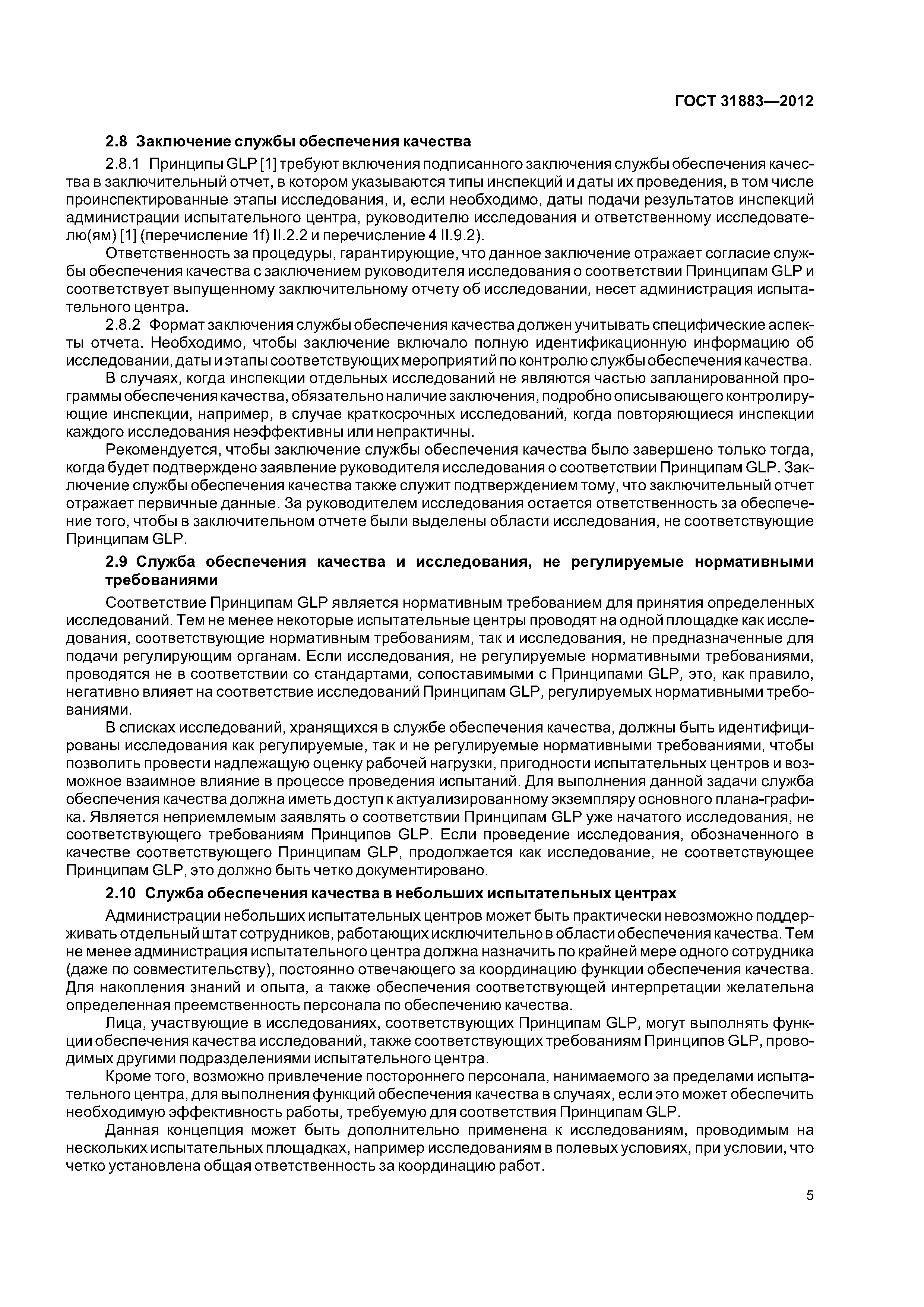 ГОСТ 31883—2012

2.8 Заключение службы обеспечения качества

2.8.1 Принципы GLP [1] требуют включения подписанного заключения службы обеспечения качества в заключительный отчет, в котором указываются типы инспекций и даты их проведения, в том числе проинспектированные этапы исследования, и, если необходимо, даты подачи результатов инспекций администрации испытательного центра, руководителю исследования и ответственному исследователю(ям) [1] (перечисление 1f) II.2.2 и перечисление 4 II.9.2).

Ответственность за процедуры, гарантирующие, что данное заключение отражает согласие службы обеспечения качества с заключением руководителя исследования о соответствии Принципам GLP и соответствует выпущенному заключительному отчету об исследовании, несет администрация испытательного центра.

2.8.2 Формат заключения службы обеспечения качества должен учитывать специфические аспекты отчета. Необходимо, чтобы заключение включало полную идентификационную информацию об исследовании, даты и этапы соответствующих мероприятий по контролю службы обеспечения качества.

В случаях, когда инспекции отдельных исследований не являются частью запланированной программы обеспечения качества, обязательно наличие заключения, подробно описывающего контролирующие инспекции, например, в случае краткосрочных исследований, когда повторяющиеся инспекции каждого исследования неэффективны или непрактичны.

Рекомендуется, чтобы заключение службы обеспечения качества было завершено только тогда, когда будет подтверждено заявление руководителя исследования о соответствии Принципам GLP. Заключение службы обеспечения качества также служит подтверждением тому, что заключительный отчет отражает первичные данные. За руководителем исследования остается ответственность за обеспечение того, чтобы в заключительном отчете были выделены области исследования, не соответствующие Принципам GLP.

2.9 Служба обеспечения качества и исследования, не регулируемые нормативными требованиями

Соответствие Принципам GLP является нормативным требованием для принятия определенных исследований. Тем не менее некоторые испытательные центры проводят на одной площадке как исследования, соответствующие нормативным требованиям, так и исследования, не предназначенные для подачи регулирующим органам. Если исследования, не регулируемые нормативными требованиями, проводятся не в соответствии со стандартами, сопоставимыми с Принципами GLP, это, как правило, негативно влияет на соответствие исследований Принципам GLP, регулируемых нормативными требованиями.

В списках исследований, хранящихся в службе обеспечения качества, должны быть идентифицированы исследования как регулируемые, так и не регулируемые нормативными требованиями, чтобы позволить провести надлежащую оценку рабочей нагрузки, пригодности испытательных центров и возможное взаимное влияние в процессе проведения испытаний. Для выполнения данной задачи служба обеспечения качества должна иметь доступ к актуализированному экземпляру основного плана-графика. Является неприемлемым заявлять о соответствии Принципам GLP уже начатого исследования, не соответствующего требованиям Принципов GLP. Если проведение исследования, обозначенного в качестве соответствующего Принципам GLP, продолжается как исследование, не соответствующее Принципам GLP, это должно быть четко документировано.

2.10 Служба обеспечения качества в небольших испытательных центрах

Администрации небольших испытательных центров может быть практически невозможно поддерживать отдельный штат сотрудников, работающих исключительно в области обеспечения качества. Тем не менее администрация испытательного центра должна назначить по крайней мере одного сотрудника (даже по совместительству), постоянно отвечающего за координацию функции обеспечения качества. Для накопления знаний и опыта, а также обеспечения соответствующей интерпретации желательна определенная преемственность персонала по обеспечению качества.

Лица, участвующие в исследованиях, соответствующих Принципам GLP, могут выполнять функции обеспечения качества исследований, также соответствующих требованиям Принципов GLP, проводимых другими подразделениями испытательного центра.

Кроме того, возможно привлечение постороннего персонала, нанимаемого за пределами испытательного центра, для выполнения функций обеспечения качества в случаях, если это может обеспечить необходимую эффективность работы, требуемую для соответствия Принципам GLP.

Данная концепция может быть дополнительно применена к исследованиям, проводимым на нескольких испытательных площадках, например исследованиям в полевых условиях, при условии, что четко установлена общая ответственность за координацию работ.

5